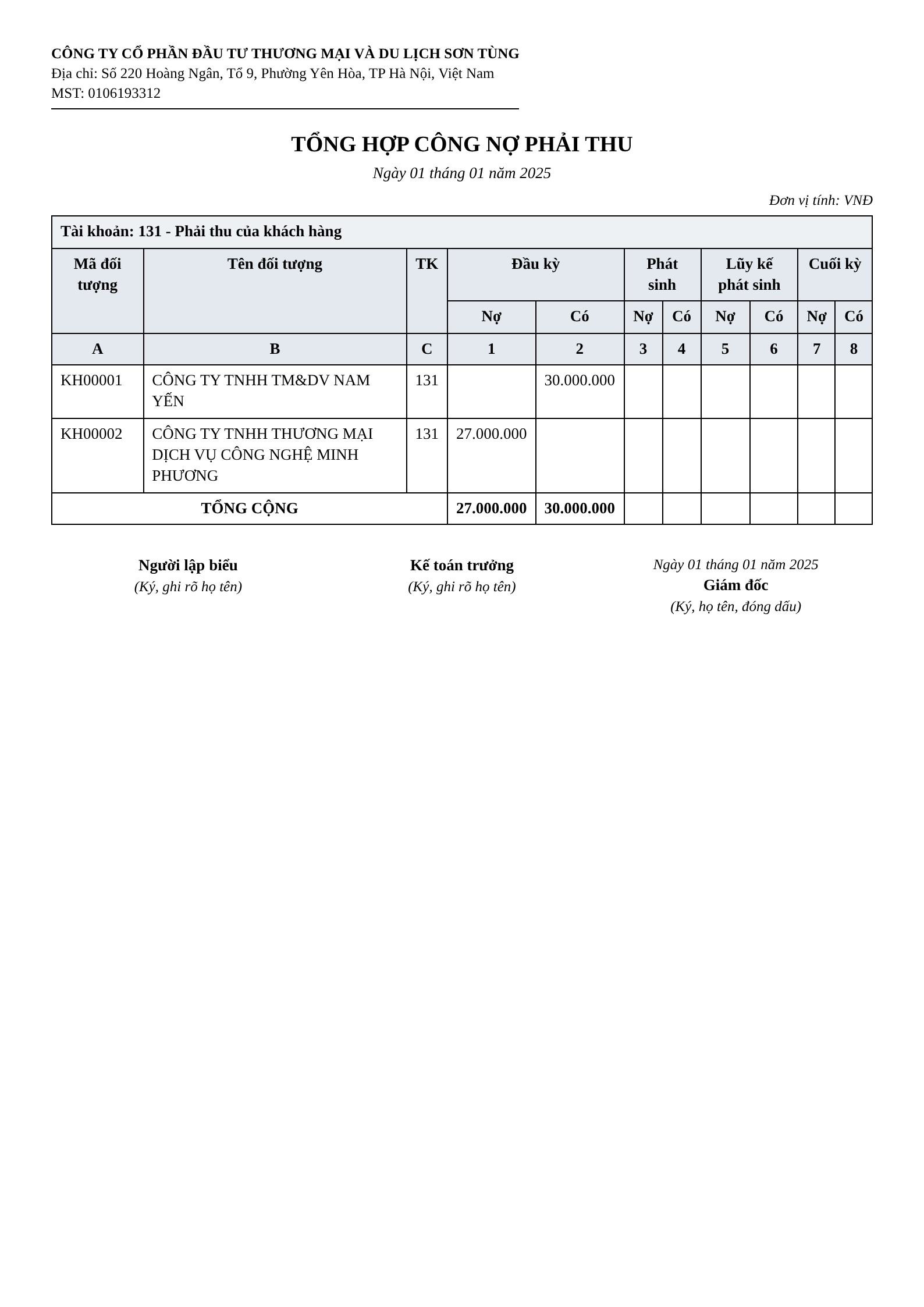 CÔNG TY CỔ PHẦN ĐẦU TƯ THƯƠNG MẠI VÀ DU LỊCH SƠN TÙNG
Địa chỉ: Số 220 Hoàng Ngân, Tổ 9, Phường Yên Hòa, TP Hà Nội, Việt Nam
MST: 0106193312

TỔNG HỢP CÔNG NỢ PHẢI THU
Ngày 01 tháng 01 năm 2025

Đơn vị tính: VNĐ

| Tài khoản: 131 - Phải thu của khách hàng | | | | | | | | | | |
|---|---|---|---|---|---|---|---|---|---|---|
| Mã đối tượng | Tên đối tượng | TK | Đầu kỳ | | Phát sinh | | Lũy kế phát sinh | | Cuối kỳ | |
| | | | Nợ | Có | Nợ | Có | Nợ | Có | Nợ | Có |
| A | B | C | 1 | 2 | 3 | 4 | 5 | 6 | 7 | 8 |
| KH00001 | CÔNG TY TNHH TM&DV NAM YẾN | 131 | | 30.000.000 | | | | | | |
| KH00002 | CÔNG TY TNHH THƯƠNG MẠI DỊCH VỤ CÔNG NGHỆ MINH PHƯƠNG | 131 | 27.000.000 | | | | | | | |
| TỔNG CỘNG | | | 27.000.000 | 30.000.000 | | | | | | |

Người lập biểu
(Ký, ghi rõ họ tên)

Kế toán trưởng
(Ký, ghi rõ họ tên)

Ngày 01 tháng 01 năm 2025
Giám đốc
(Ký, họ tên, đóng dấu)